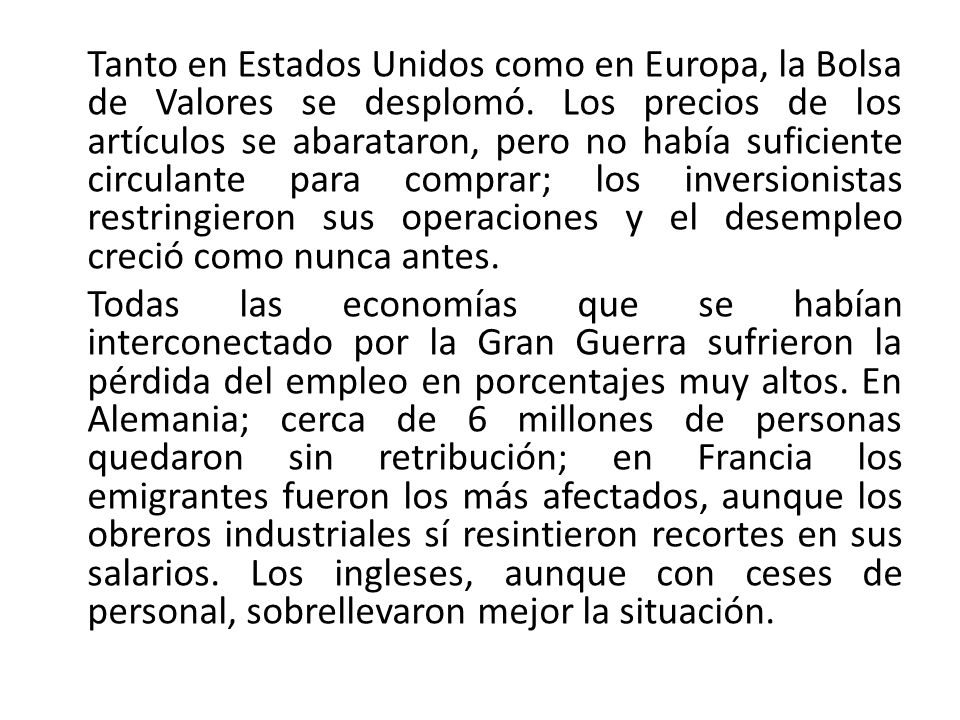 Tanto en Estados Unidos como en Europa, la Bolsa de Valores se desplomó. Los precios de los artículos se abarataron, pero no había suficiente circulante para comprar; los inversionistas restringieron sus operaciones y el desempleo creció como nunca antes.

Todas las economías que se habían interconectado por la Gran Guerra sufrieron la pérdida del empleo en porcentajes muy altos. En Alemania; cerca de 6 millones de personas quedaron sin retribución; en Francia los emigrantes fueron los más afectados, aunque los obreros industriales sí resintieron recortes en sus salarios. Los ingleses, aunque con ceses de personal, sobrellevaron mejor la situación.